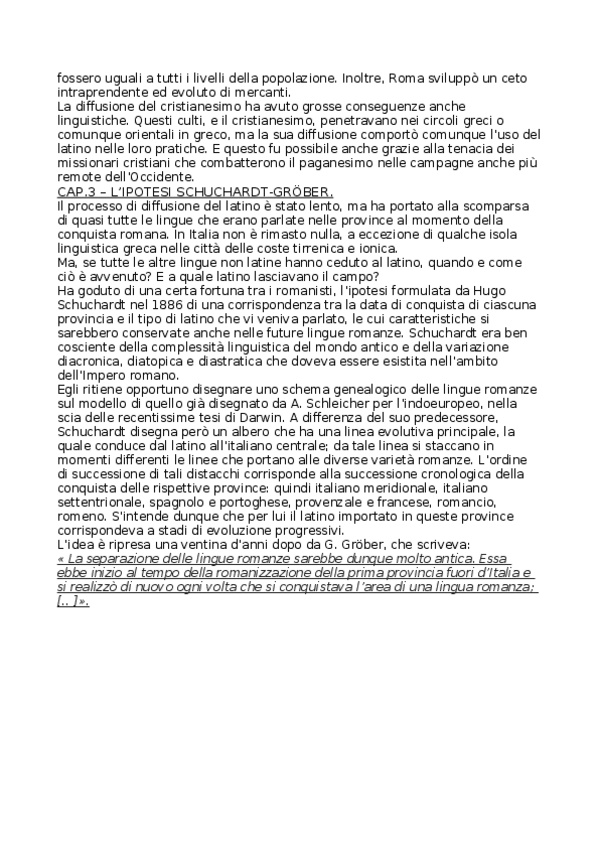 fossero uguali a tutti i livelli della popolazione. Inoltre, Roma sviluppò un ceto intraprendente ed evoluto di mercanti.
La diffusione del cristianesimo ha avuto grosse conseguenze anche linguistiche. Questi culti, e il cristianesimo, penetravano nei circoli greci o comunque orientali in greco, ma la sua diffusione comportò comunque l'uso del latino nelle loro pratiche. E questo fu possibile anche grazie alla tenacia dei missionari cristiani che combatterono il paganesimo nelle campagne anche più remote dell'Occidente.
CAP.3 – L'IPOTESI SCHUCHARDT-GRÖBER.
Il processo di diffusione del latino è stato lento, ma ha portato alla scomparsa di quasi tutte le lingue che erano parlate nelle province al momento della conquista romana. In Italia non è rimasto nulla, a eccezione di qualche isola linguistica greca nelle città delle coste tirrenica e ionica.
Ma, se tutte le altre lingue non latine hanno ceduto al latino, quando e come ciò è avvenuto? E a quale latino lasciavano il campo?
Ha goduto di una certa fortuna tra i romanisti, l'ipotesi formulata da Hugo Schuchardt nel 1886 di una corrispondenza tra la data di conquista di ciascuna provincia e il tipo di latino che vi veniva parlato, le cui caratteristiche si sarebbero conservate anche nelle future lingue romanze. Schuchardt era ben cosciente della complessità linguistica del mondo antico e della variazione diacronica, diatopica e diastratica che doveva essere esistita nell'ambito dell'Impero romano.
Egli ritiene opportuno disegnare uno schema genealogico delle lingue romanze sul modello di quello già disegnato da A. Schleicher per l'indoeuropeo, nella scia delle recentissime tesi di Darwin. A differenza del suo predecessore, Schuchardt disegna però un albero che ha una linea evolutiva principale, la quale conduce dal latino all'italiano centrale; da tale linea si staccano in momenti differenti le linee che portano alle diverse varietà romanze. L'ordine di successione di tali distacchi corrisponde alla successione cronologica della conquista delle rispettive province: quindi italiano meridionale, italiano settentrionale, spagnolo e portoghese, provenzale e francese, romancio, romeno. S'intende dunque che per lui il latino importato in queste province corrispondeva a stadi di evoluzione progressivi.
L'idea è ripresa una ventina d'anni dopo da G. Gröber, che scriveva:
« La separazione delle lingue romanze sarebbe dunque molto antica. Essa ebbe inizio al tempo della romanizzazione della prima provincia fuori d'Italia e si realizzò di nuovo ogni volta che si conquistava l'area di una lingua romanza; [.. ]».